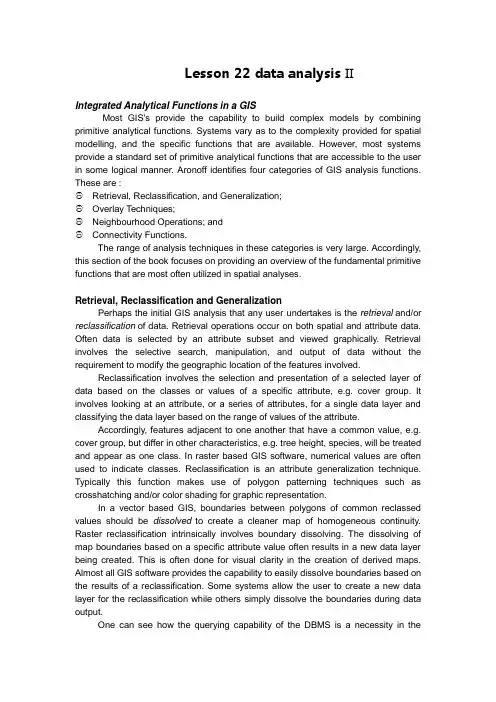 Lesson 22 data analysis Ⅱ

Integrated Analytical Functions in a GIS

Most GIS's provide the capability to build complex models by combining primitive analytical functions. Systems vary as to the complexity provided for spatial modelling, and the specific functions that are available. However, most systems provide a standard set of primitive analytical functions that are accessible to the user in some logical manner. Aronoff identifies four categories of GIS analysis functions. These are :

⊖ Retrieval, Reclassification, and Generalization;
⊖ Overlay Techniques;
⊖ Neighbourhood Operations; and
⊖ Connectivity Functions.

The range of analysis techniques in these categories is very large. Accordingly, this section of the book focuses on providing an overview of the fundamental primitive functions that are most often utilized in spatial analyses.

Retrieval, Reclassification and Generalization

Perhaps the initial GIS analysis that any user undertakes is the retrieval and/or reclassification of data. Retrieval operations occur on both spatial and attribute data. Often data is selected by an attribute subset and viewed graphically. Retrieval involves the selective search, manipulation, and output of data without the requirement to modify the geographic location of the features involved.

Reclassification involves the selection and presentation of a selected layer of data based on the classes or values of a specific attribute, e.g. cover group. It involves looking at an attribute, or a series of attributes, for a single data layer and classifying the data layer based on the range of values of the attribute.

Accordingly, features adjacent to one another that have a common value, e.g. cover group, but differ in other characteristics, e.g. tree height, species, will be treated and appear as one class. In raster based GIS software, numerical values are often used to indicate classes. Reclassification is an attribute generalization technique. Typically this function makes use of polygon patterning techniques such as crosshatching and/or color shading for graphic representation.

In a vector based GIS, boundaries between polygons of common reclassed values should be dissolved to create a cleaner map of homogeneous continuity. Raster reclassification intrinsically involves boundary dissolving. The dissolving of map boundaries based on a specific attribute value often results in a new data layer being created. This is often done for visual clarity in the creation of derived maps. Almost all GIS software provides the capability to easily dissolve boundaries based on the results of a reclassification. Some systems allow the user to create a new data layer for the reclassification while others simply dissolve the boundaries during data output.

One can see how the querying capability of the DBMS is a necessity in the